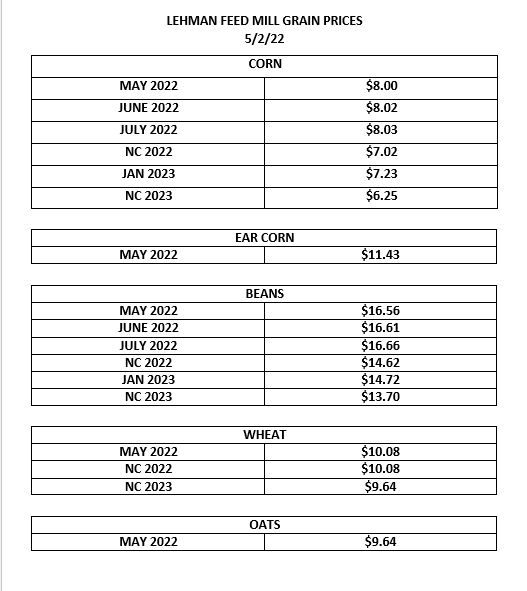 LEHMAN FEED MILL GRAIN PRICES
5/2/22

| CORN | |
|---|---|
| MAY 2022 | \$8.00 |
| JUNE 2022 | \$8.02 |
| JULY 2022 | \$8.03 |
| NC 2022 | \$7.02 |
| JAN 2023 | \$7.23 |
| NC 2023 | \$6.25 |

| EAR CORN | |
|---|---|
| MAY 2022 | \$11.43 |

| BEANS | |
|---|---|
| MAY 2022 | \$16.56 |
| JUNE 2022 | \$16.61 |
| JULY 2022 | \$16.66 |
| NC 2022 | \$14.62 |
| JAN 2023 | \$14.72 |
| NC 2023 | \$13.70 |

| WHEAT | |
|---|---|
| MAY 2022 | \$10.08 |
| NC 2022 | \$10.08 |
| NC 2023 | \$9.64 |

| OATS | |
|---|---|
| MAY 2022 | \$9.64 |